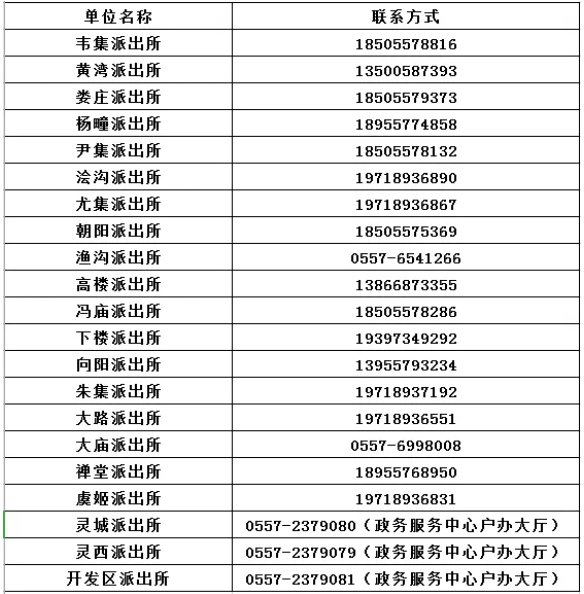 | 单位名称 | 联系方式 |
|---|---|
| 韦集派出所 | 18505578816 |
| 黄湾派出所 | 13500587393 |
| 娄庄派出所 | 18505579373 |
| 杨疃派出所 | 18955774858 |
| 尹集派出所 | 18505578132 |
| 浍沟派出所 | 19718936890 |
| 尤集派出所 | 19718936867 |
| 朝阳派出所 | 18505575369 |
| 渔沟派出所 | 0557-6541266 |
| 高楼派出所 | 13866873355 |
| 冯庙派出所 | 18505578286 |
| 下楼派出所 | 19397349292 |
| 向阳派出所 | 13955793234 |
| 朱集派出所 | 19718937192 |
| 大路派出所 | 19718936551 |
| 大庙派出所 | 0557-6998008 |
| 禅堂派出所 | 18955768950 |
| 虞姬派出所 | 19718936831 |
| 灵城派出所 | 0557-2379080（政务服务中心户办大厅） |
| 灵西派出所 | 0557-2379079（政务服务中心户办大厅） |
| 开发区派出所 | 0557-2379081（政务服务中心户办大厅） |